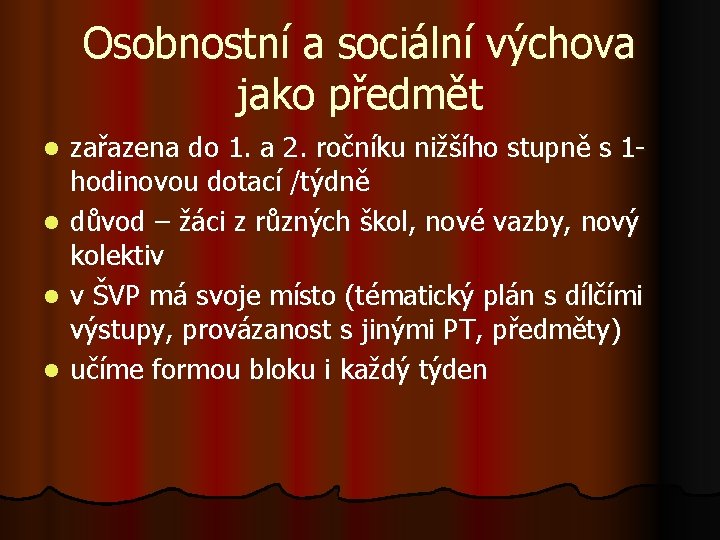 Osobnostní a sociální výchova jako předmět

- zařazena do 1. a 2. ročníku nižšího stupně s 1-hodinovou dotací /týdně
- důvod – žáci z různých škol, nové vazby, nový kolektiv
- v ŠVP má svoje místo (tématický plán s dílčími výstupy, provázanost s jinými PT, předměty)
- učíme formou bloku i každý týden